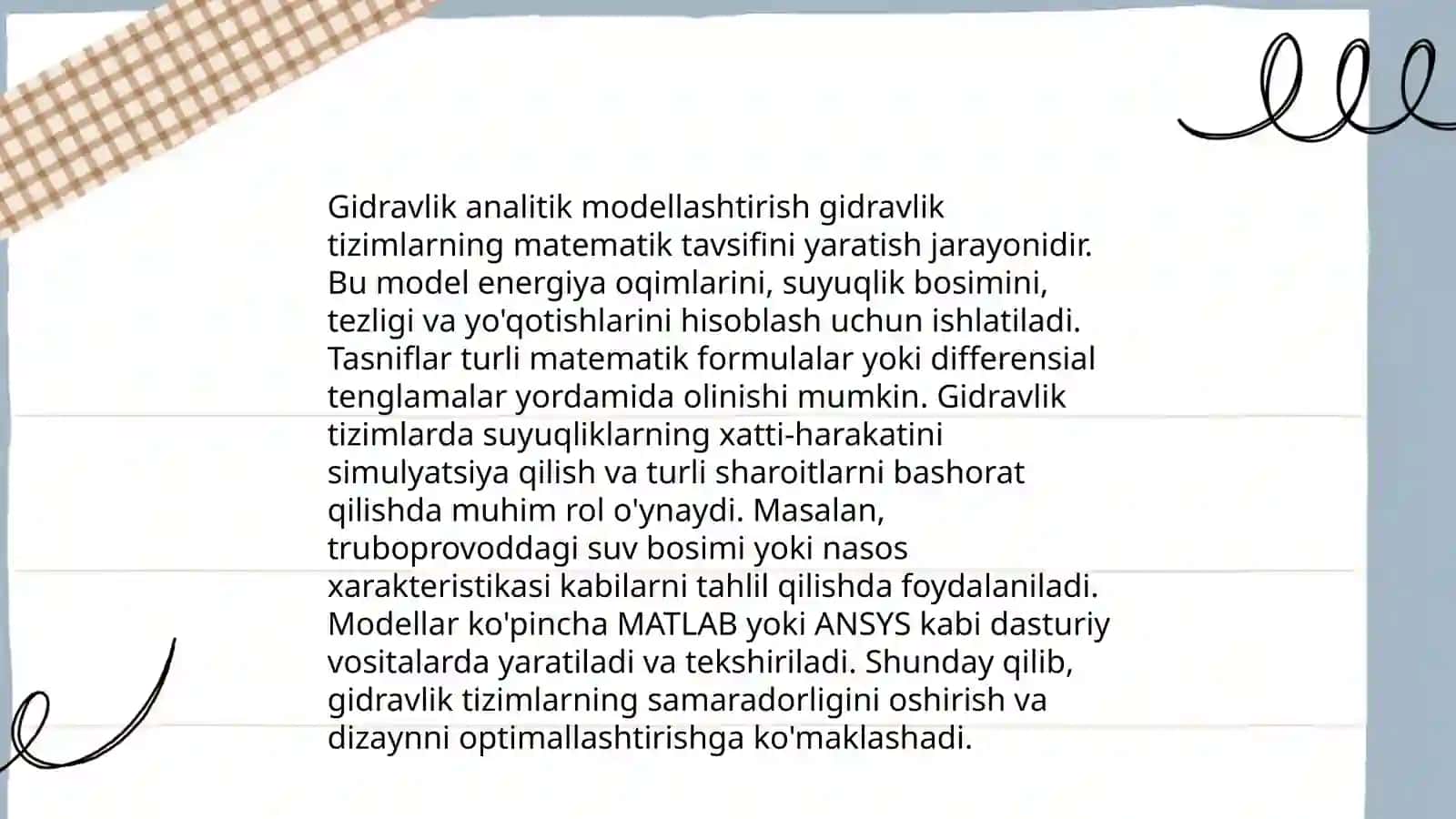 Gidravlik analitik modellashtirish gidravlik tizimlarning matematik tavsifini yaratish jarayonidir. Bu model energiya oqimlarini, suyuqlik bosimini, tezligi va yo'qotishlarini hisoblash uchun ishlatiladi. Tasniflar turli matematik formulalar yoki differensial tenglamalar yordamida olinishi mumkin. Gidravlik tizimlarda suyuqliklarning xatti-harakatini simulyatsiya qilish va turli sharoitlarni bashorat qilishda muhim rol o'ynaydi. Masalan, truboprovoddagi suv bosimi yoki nasos xarakteristikasi kabilarni tahlil qilishda foydalaniladi. Modellar ko'pincha MATLAB yoki ANSYS kabi dasturiy vositalarda yaratiladi va tekshiriladi. Shunday qilib, gidravlik tizimlarning samaradorligini oshirish va dizaynni optimallashtirishga ko'maklashadi.